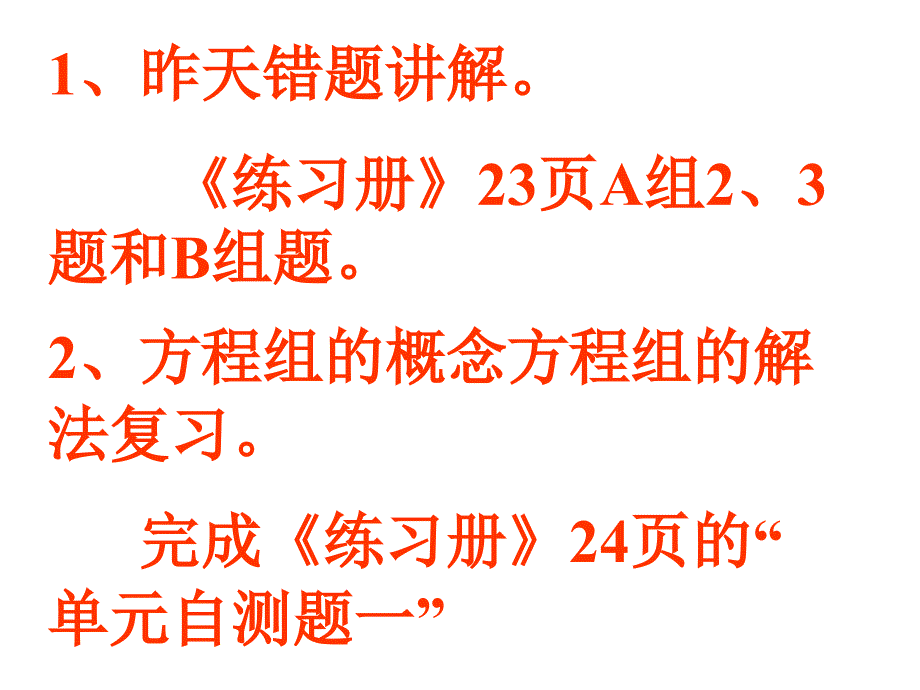 1、昨天错题讲解。

《练习册》23页A组2、3题和B组题。

2、方程组的概念方程组的解法复习。

完成《练习册》24页的“单元自测题一”